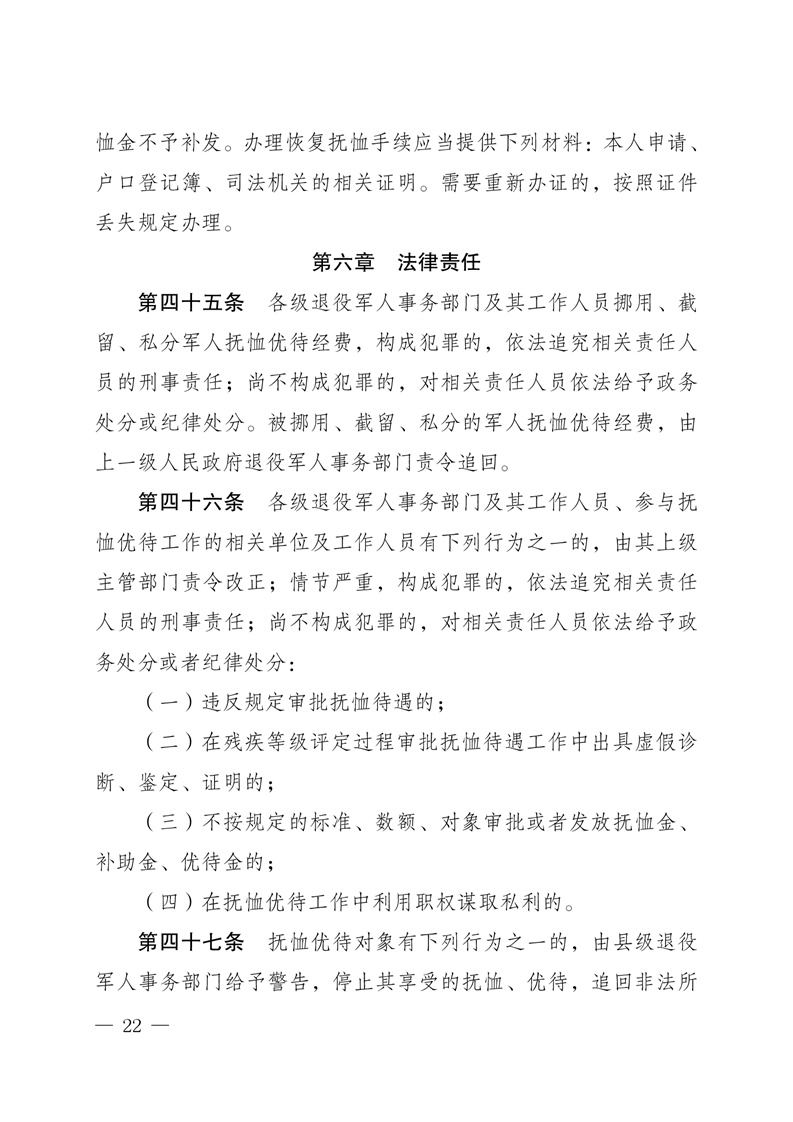 恤金不予补发。办理恢复抚恤手续应当提供下列材料：本人申请、户口登记簿、司法机关的相关证明。需要重新办证的，按照证件丢失规定办理。

第六章　法律责任

第四十五条　各级退役军人事务部门及其工作人员挪用、截留、私分军人抚恤优待经费，构成犯罪的，依法追究相关责任人员的刑事责任；尚不构成犯罪的，对相关责任人员依法给予政务处分或纪律处分。被挪用、截留、私分的军人抚恤优待经费，由上一级人民政府退役军人事务部门责令追回。

第四十六条　各级退役军人事务部门及其工作人员、参与抚恤优待工作的相关单位及工作人员有下列行为之一的，由其上级主管部门责令改正；情节严重，构成犯罪的，依法追究相关责任人员的刑事责任；尚不构成犯罪的，对相关责任人员依法给予政务处分或者纪律处分：

（一）违反规定审批抚恤待遇的；

（二）在残疾等级评定过程审批抚恤待遇工作中出具虚假诊断、鉴定、证明的；

（三）不按规定的标准、数额、对象审批或者发放抚恤金、补助金、优待金的；

（四）在抚恤优待工作中利用职权谋取私利的。

第四十七条　抚恤优待对象有下列行为之一的，由县级退役军人事务部门给予警告，停止其享受的抚恤、优待，追回非法所

— 22 —